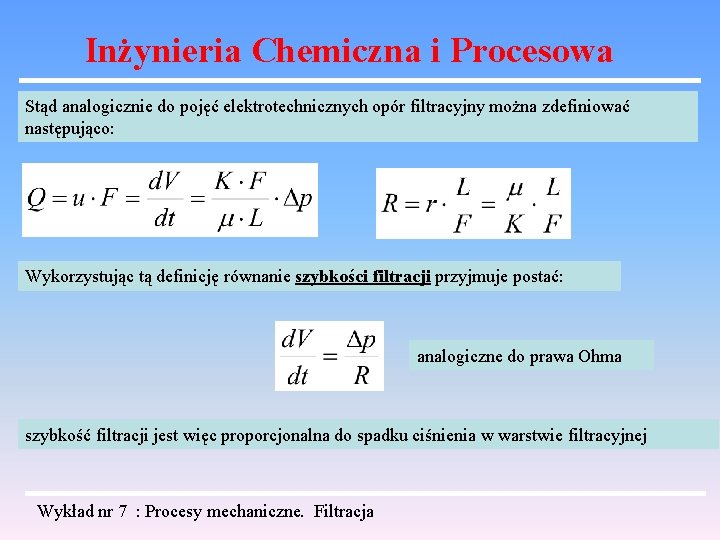 Inżynieria Chemiczna i Procesowa

Stąd analogicznie do pojęć elektrotechnicznych opór filtracyjny można zdefiniować następująco:

$Q = u \cdot F = \frac{dV}{dt} = \frac{K \cdot F}{\mu \cdot L} \cdot \Delta p$

$R = r \cdot \frac{L}{F} = \frac{\mu}{K} \cdot \frac{L}{F}$

Wykorzystując tą definicję równanie szybkości filtracji przyjmuje postać:

$\frac{dV}{dt} = \frac{\Delta p}{R}$

analogiczne do prawa Ohma

szybkość filtracji jest więc proporcjonalna do spadku ciśnienia w warstwie filtracyjnej

Wykład nr 7 : Procesy mechaniczne. Filtracja